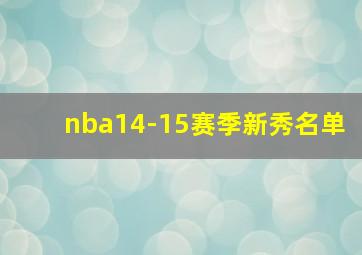 nba14-15赛季新秀名单